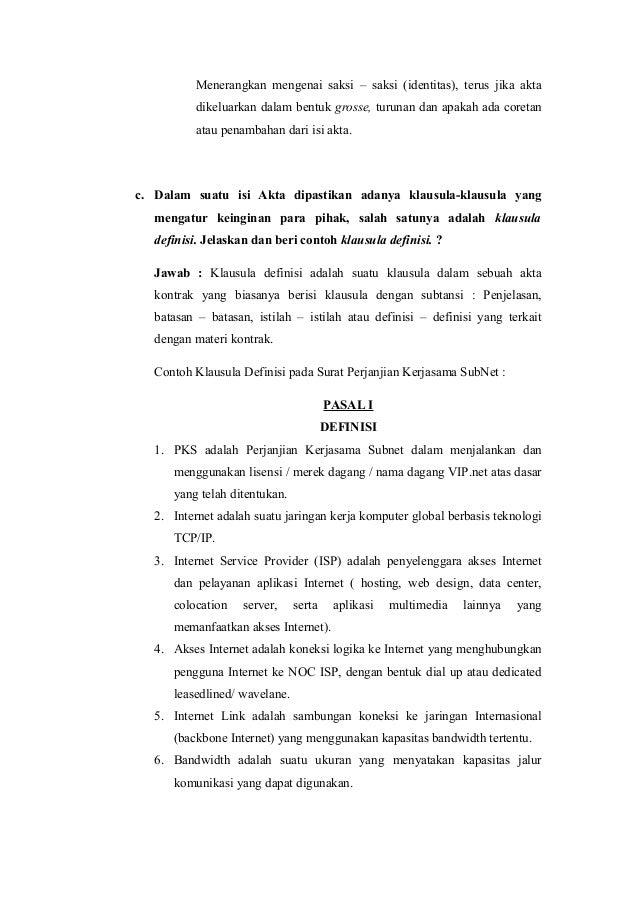 Menerangkan mengenai saksi – saksi (identitas), terus jika akta dikeluarkan dalam bentuk grosse, turunan dan apakah ada coretan atau penambahan dari isi akta.

c. Dalam suatu isi Akta dipastikan adanya klausula-klausula yang mengatur keinginan para pihak, salah satunya adalah klausula definisi. Jelaskan dan beri contoh klausula definisi. ?

Jawab : Klausula definisi adalah suatu klausula dalam sebuah akta kontrak yang biasanya berisi klausula dengan subtansi : Penjelasan, batasan – batasan, istilah – istilah atau definisi – definisi yang terkait dengan materi kontrak.

Contoh Klausula Definisi pada Surat Perjanjian Kerjasama SubNet :

PASAL I
DEFINISI

1. PKS adalah Perjanjian Kerjasama Subnet dalam menjalankan dan menggunakan lisensi / merek dagang / nama dagang VIP.net atas dasar yang telah ditentukan.
2. Internet adalah suatu jaringan kerja komputer global berbasis teknologi TCP/IP.
3. Internet Service Provider (ISP) adalah penyelenggara akses Internet dan pelayanan aplikasi Internet ( hosting, web design, data center, colocation server, serta aplikasi multimedia lainnya yang memanfaatkan akses Internet).
4. Akses Internet adalah koneksi logika ke Internet yang menghubungkan pengguna Internet ke NOC ISP, dengan bentuk dial up atau dedicated leasedlined/ wavelane.
5. Internet Link adalah sambungan koneksi ke jaringan Internasional (backbone Internet) yang menggunakan kapasitas bandwidth tertentu.
6. Bandwidth adalah suatu ukuran yang menyatakan kapasitas jalur komunikasi yang dapat digunakan.